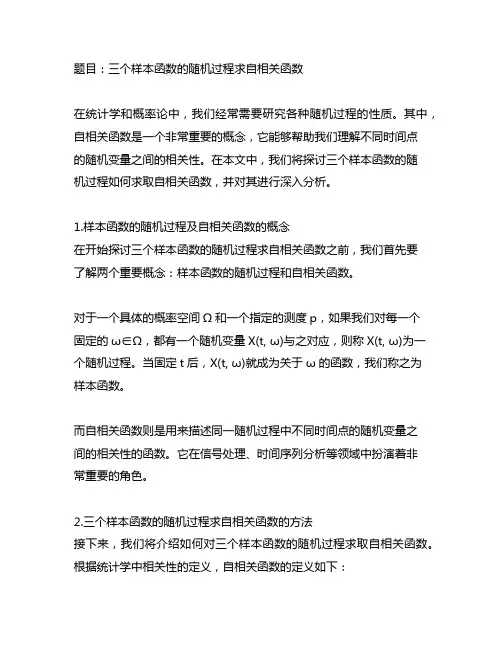 题目：三个样本函数的随机过程求自相关函数

在统计学和概率论中，我们经常需要研究各种随机过程的性质。其中，自相关函数是一个非常重要的概念，它能够帮助我们理解不同时间点的随机变量之间的相关性。在本文中，我们将探讨三个样本函数的随机过程如何求取自相关函数，并对其进行深入分析。

1.样本函数的随机过程及自相关函数的概念
在开始探讨三个样本函数的随机过程求自相关函数之前，我们首先要了解两个重要概念：样本函数的随机过程和自相关函数。

对于一个具体的概率空间 Ω 和一个指定的测度 p，如果我们对每一个固定的 ω∈Ω，都有一个随机变量 X(t, ω)与之对应，则称 X(t, ω)为一个随机过程。当固定 t 后，X(t, ω)就成为关于 ω 的函数，我们称之为样本函数。

而自相关函数则是用来描述同一随机过程中不同时间点的随机变量之间的相关性的函数。它在信号处理、时间序列分析等领域中扮演着非常重要的角色。

2.三个样本函数的随机过程求自相关函数的方法
接下来，我们将介绍如何对三个样本函数的随机过程求取自相关函数。根据统计学中相关性的定义，自相关函数的定义如下：